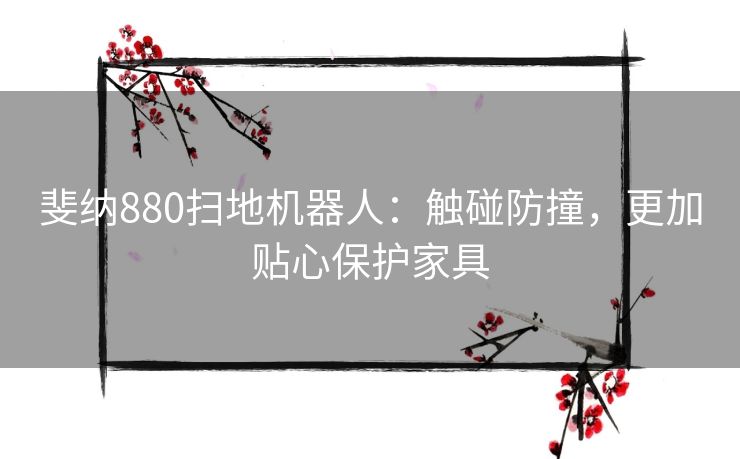 斐纳880扫地机器人：触碰防撞，更加贴心保护家具